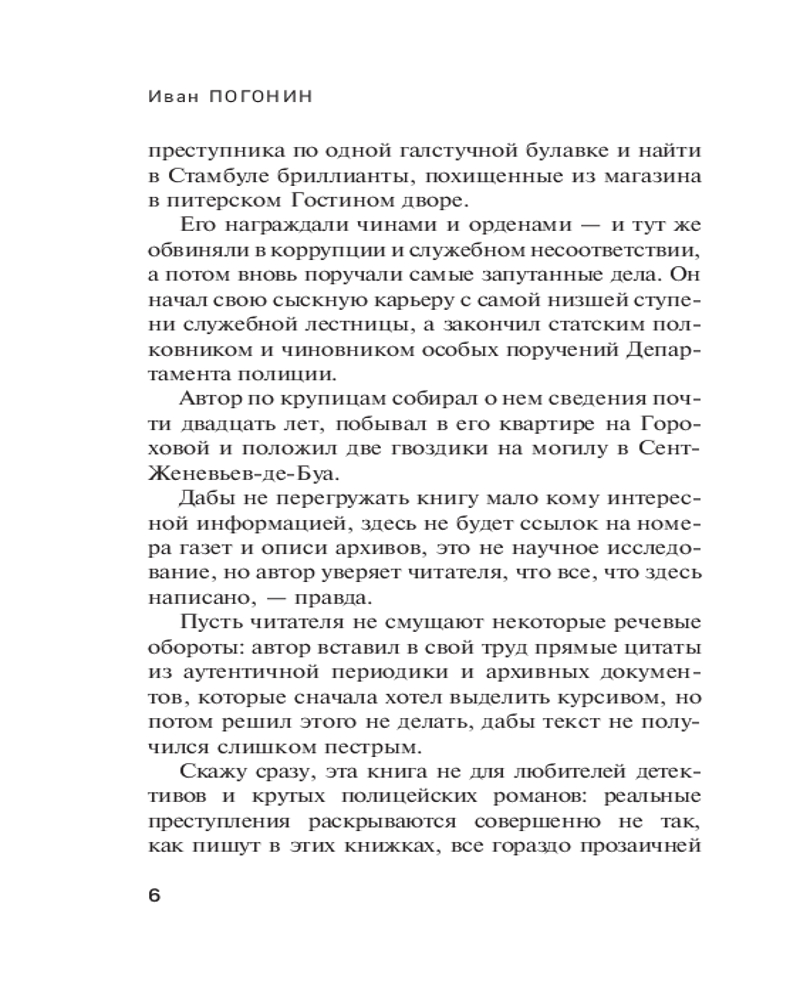 Иван ПОГОНИН

преступника по одной галстучной булавке и найти в Стамбуле бриллианты, похищенные из магазина в питерском Гостином дворе.

Его награждали чинами и орденами — и тут же обвиняли в коррупции и служебном несоответствии, а потом вновь поручали самые запутанные дела. Он начал свою сыскную карьеру с самой низшей ступени служебной лестницы, а закончил статским полковником и чиновником особых поручений Департамента полиции.

Автор по крупицам собирал о нем сведения почти двадцать лет, побывал в его квартире на Гороховой и положил две гвоздики на могилу в Сент-Женевьев-де-Буа.

Дабы не перегружать книгу мало кому интересной информацией, здесь не будет ссылок на номера газет и описи архивов, это не научное исследование, но автор уверяет читателя, что все, что здесь написано, — правда.

Пусть читателя не смущают некоторые речевые обороты: автор вставил в свой труд прямые цитаты из аутентичной периодики и архивных документов, которые сначала хотел выделить курсивом, но потом решил этого не делать, дабы текст не получился слишком пестрым.

Скажу сразу, эта книга не для любителей детективов и крутых полицейских романов: реальные преступления раскрываются совершенно не так, как пишут в этих книжках, все гораздо прозаичней

6